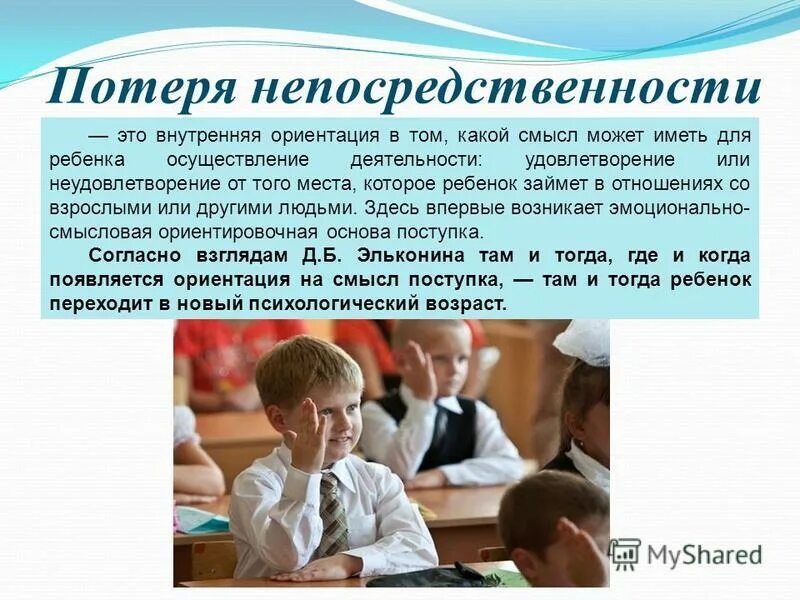 Потеря непосредственности

— это внутренняя ориентация в том, какой смысл может иметь для ребенка осуществление деятельности: удовлетворение или неудовлетворение от того места, которое ребенок займет в отношениях со взрослыми или другими людьми. Здесь впервые возникает эмоционально-смысловая ориентировочная основа поступка.

Согласно взглядам Д.Б. Эльконина там и тогда, где и когда появляется ориентация на смысл поступка, — там и тогда ребенок переходит в новый психологический возраст.

MyShared